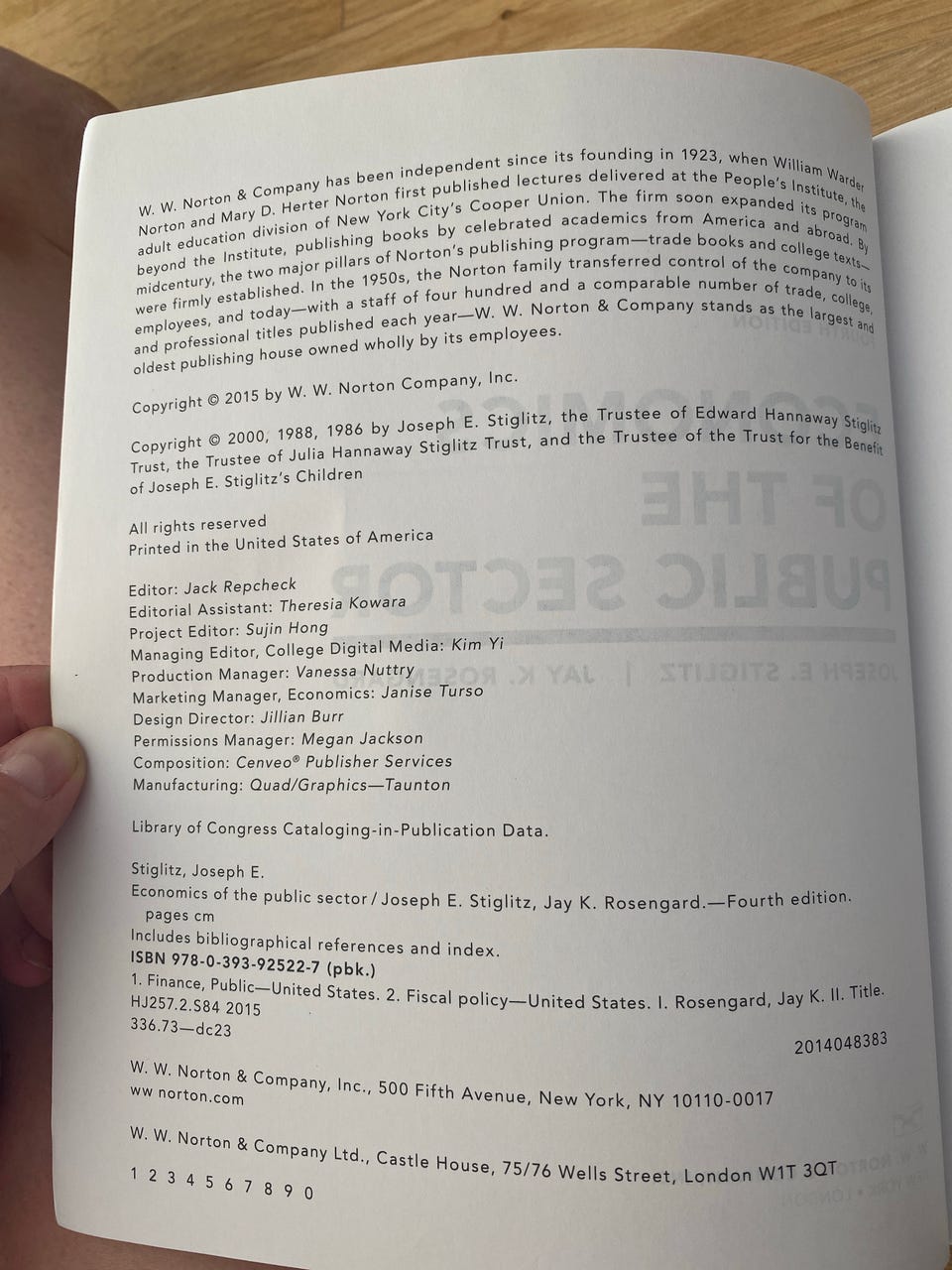 W. W. Norton & Company has been independent since its founding in 1923, when William Warder Norton and Mary D. Herter Norton first published lectures delivered at the People's Institute, the adult education division of New York City's Cooper Union. The firm soon expanded its program beyond the Institute, publishing books by celebrated academics from America and abroad. By midcentury, the two major pillars of Norton's publishing program—trade books and college texts—were firmly established. In the 1950s, the Norton family transferred control of the company to its employees, and today—with a staff of four hundred and a comparable number of trade, college, and professional titles published each year—W. W. Norton & Company stands as the largest and oldest publishing house owned wholly by its employees.

Copyright © 2015 by W. W. Norton Company, Inc.

Copyright © 2000, 1988, 1986 by Joseph E. Stiglitz, the Trustee of Edward Hannaway Stiglitz Trust, the Trustee of Julia Hannaway Stiglitz Trust, and the Trustee of the Trust for the Benefit of Joseph E. Stiglitz's Children

All rights reserved
Printed in the United States of America

Editor: Jack Repcheck
Editorial Assistant: Theresia Kowara
Project Editor: Sujin Hong
Managing Editor, College Digital Media: Kim Yi
Production Manager: Vanessa Nuttry
Marketing Manager, Economics: Janise Turso
Design Director: Jillian Burr
Permissions Manager: Megan Jackson
Composition: Cenveo® Publisher Services
Manufacturing: Quad/Graphics—Taunton

Library of Congress Cataloging-in-Publication Data.

Stiglitz, Joseph E.
Economics of the public sector / Joseph E. Stiglitz, Jay K. Rosengard.—Fourth edition.
pages cm
Includes bibliographical references and index.
ISBN 978-0-393-92522-7 (pbk.)
1. Finance, Public—United States. 2. Fiscal policy—United States. I. Rosengard, Jay K. II. Title.
HJ257.2.S84 2015
336.73—dc23
2014048383

W. W. Norton & Company, Inc., 500 Fifth Avenue, New York, NY 10110-0017
ww norton.com

W. W. Norton & Company Ltd., Castle House, 75/76 Wells Street, London W1T 3QT

1 2 3 4 5 6 7 8 9 0